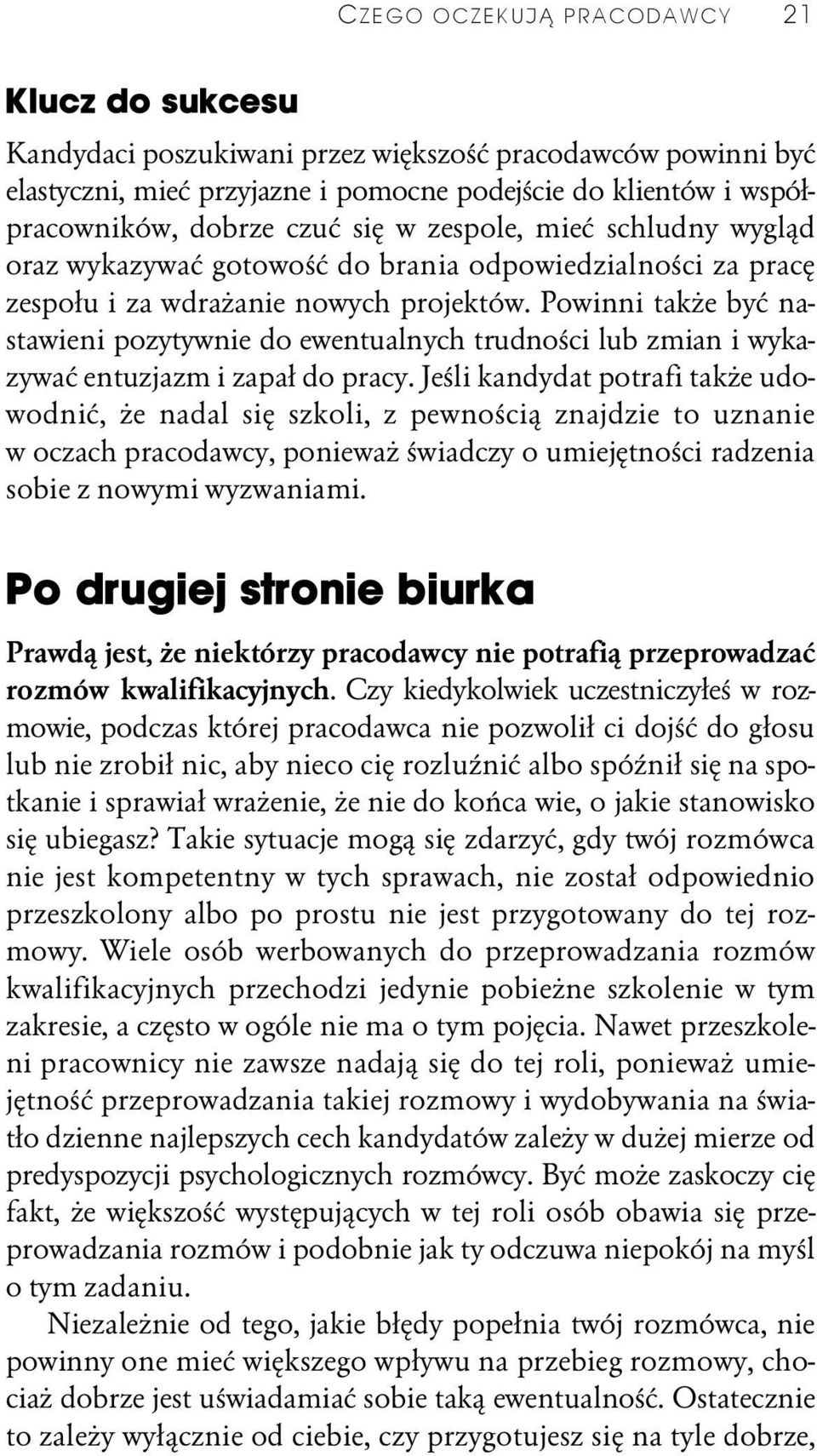 CZEGO OCZEKUJĄ PRACODAWCY 21

Klucz do sukcesu

Kandydaci poszukiwani przez większość pracodawców powinni być elastyczni, mieć przyjazne i pomocne podejście do klientów i współpracowników, dobrze czuć się w zespole, mieć schludny wygląd oraz wykazywać gotowość do brania odpowiedzialności za pracę zespołu i za wdrażanie nowych projektów. Powinni także być nastawieni pozytywnie do ewentualnych trudności lub zmian i wykazywać entuzjazm i zapał do pracy. Jeśli kandydat potrafi także udowodnić, że nadal się szkoli, z pewnością znajdzie to uznanie w oczach pracodawcy, ponieważ świadczy o umiejętności radzenia sobie z nowymi wyzwaniami.

Po drugiej stronie biurka

Prawdą jest, że niektórzy pracodawcy nie potrafią przeprowadzać rozmów kwalifikacyjnych. Czy kiedykolwiek uczestniczyłeś w rozmowie, podczas której pracodawca nie pozwolił ci dojść do głosu lub nie zrobił nic, aby nieco cię rozluźnić albo spóźnił się na spotkanie i sprawiał wrażenie, że nie do końca wie, o jakie stanowisko się ubiegasz? Takie sytuacje mogą się zdarzyć, gdy twój rozmówca nie jest kompetentny w tych sprawach, nie został odpowiednio przeszkolony albo po prostu nie jest przygotowany do tej rozmowy. Wiele osób werbowanych do przeprowadzania rozmów kwalifikacyjnych przechodzi jedynie pobieżne szkolenie w tym zakresie, a często w ogóle nie ma o tym pojęcia. Nawet przeszkoleni pracownicy nie zawsze nadają się do tej roli, ponieważ umiejętność przeprowadzania takiej rozmowy i wydobywania na światło dzienne najlepszych cech kandydatów zależy w dużej mierze od predyspozycji psychologicznych rozmówcy. Być może zaskoczy cię fakt, że większość występujących w tej roli osób obawia się przeprowadzania rozmów i podobnie jak ty odczuwa niepokój na myśl o tym zadaniu.

Niezależnie od tego, jakie błędy popełnia twój rozmówca, nie powinny one mieć większego wpływu na przebieg rozmowy, chociaż dobrze jest uświadamiać sobie taką ewentualność. Ostatecznie to zależy wyłącznie od ciebie, czy przygotujesz się na tyle dobrze,